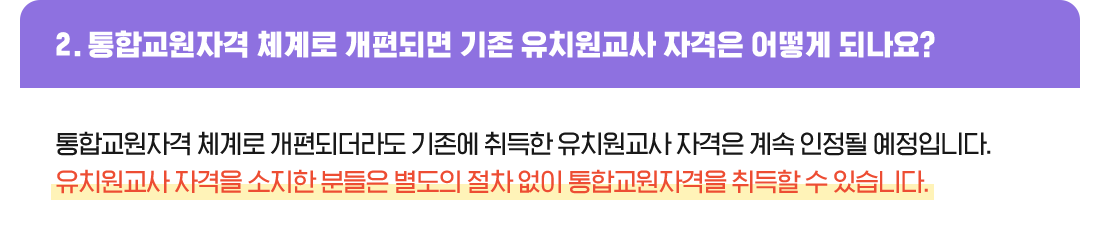 2. 통합교원자격 체계로 개편되면 기존 유치원교사 자격은 어떻게 되나요?

통합교원자격 체계로 개편되더라도 기존에 취득한 유치원교사 자격은 계속 인정될 예정입니다.
유치원교사 자격을 소지한 분들은 별도의 절차 없이 통합교원자격을 취득할 수 있습니다.